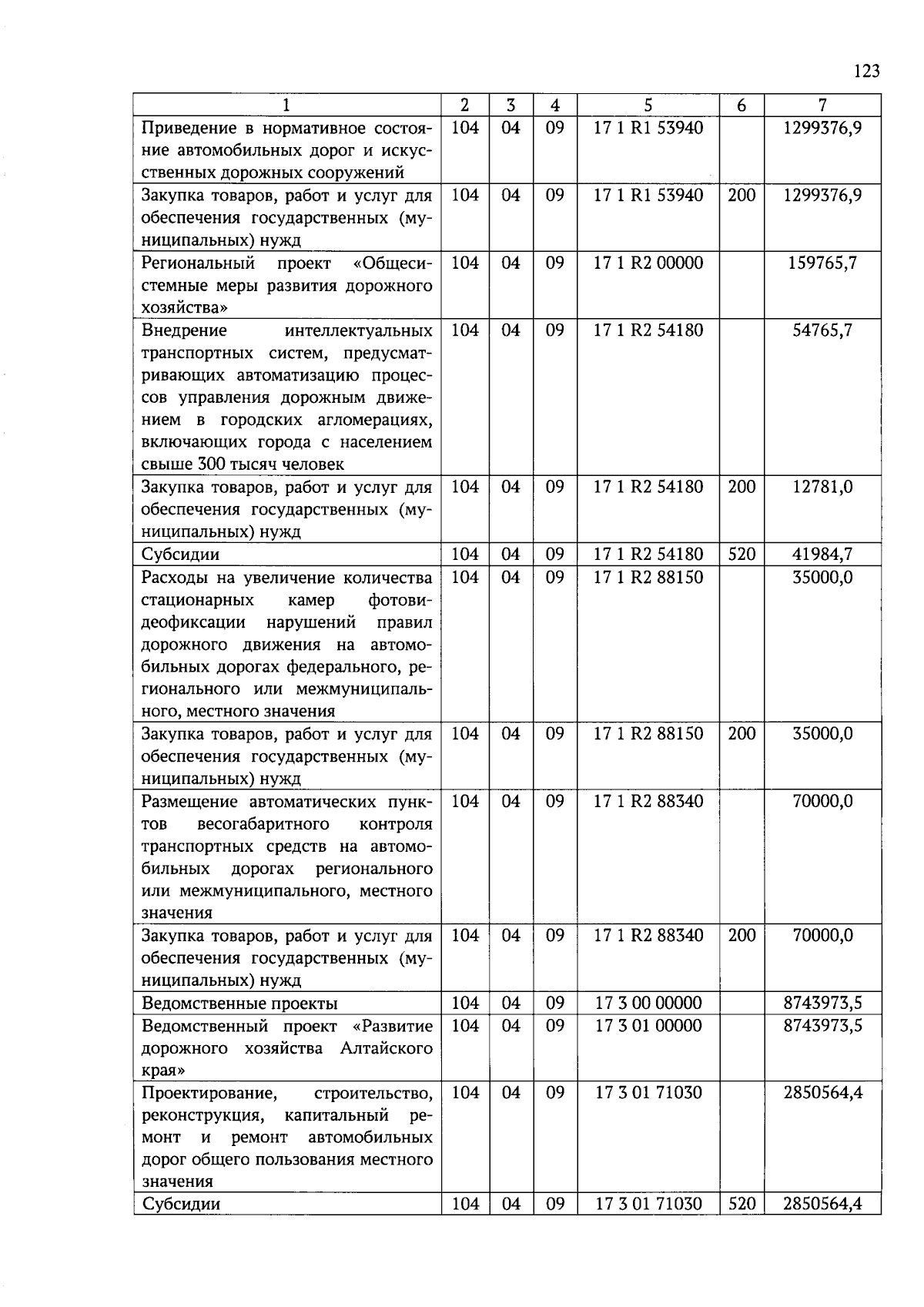 123

| 1 | 2 | 3 | 4 | 5 | 6 | 7 |
|---|---|---|---|---|---|---|
| Приведение в нормативное состояние автомобильных дорог и искусственных дорожных сооружений | 104 | 04 | 09 | 17 1 R1 53940 | | 1299376,9 |
| Закупка товаров, работ и услуг для обеспечения государственных (муниципальных) нужд | 104 | 04 | 09 | 17 1 R1 53940 | 200 | 1299376,9 |
| Региональный проект «Общесистемные меры развития дорожного хозяйства» | 104 | 04 | 09 | 17 1 R2 00000 | | 159765,7 |
| Внедрение интеллектуальных транспортных систем, предусматривающих автоматизацию процессов управления дорожным движением в городских агломерациях, включающих города с населением свыше 300 тысяч человек | 104 | 04 | 09 | 17 1 R2 54180 | | 54765,7 |
| Закупка товаров, работ и услуг для обеспечения государственных (муниципальных) нужд | 104 | 04 | 09 | 17 1 R2 54180 | 200 | 12781,0 |
| Субсидии | 104 | 04 | 09 | 17 1 R2 54180 | 520 | 41984,7 |
| Расходы на увеличение количества стационарных камер фотовидеофиксации нарушений правил дорожного движения на автомобильных дорогах федерального, регионального или межмуниципального, местного значения | 104 | 04 | 09 | 17 1 R2 88150 | | 35000,0 |
| Закупка товаров, работ и услуг для обеспечения государственных (муниципальных) нужд | 104 | 04 | 09 | 17 1 R2 88150 | 200 | 35000,0 |
| Размещение автоматических пунктов весогабаритного контроля транспортных средств на автомобильных дорогах регионального или межмуниципального, местного значения | 104 | 04 | 09 | 17 1 R2 88340 | | 70000,0 |
| Закупка товаров, работ и услуг для обеспечения государственных (муниципальных) нужд | 104 | 04 | 09 | 17 1 R2 88340 | 200 | 70000,0 |
| Ведомственные проекты | 104 | 04 | 09 | 17 3 00 00000 | | 8743973,5 |
| Ведомственный проект «Развитие дорожного хозяйства Алтайского края» | 104 | 04 | 09 | 17 3 01 00000 | | 8743973,5 |
| Проектирование, строительство, реконструкция, капитальный ремонт и ремонт автомобильных дорог общего пользования местного значения | 104 | 04 | 09 | 17 3 01 71030 | | 2850564,4 |
| Субсидии | 104 | 04 | 09 | 17 3 01 71030 | 520 | 2850564,4 |